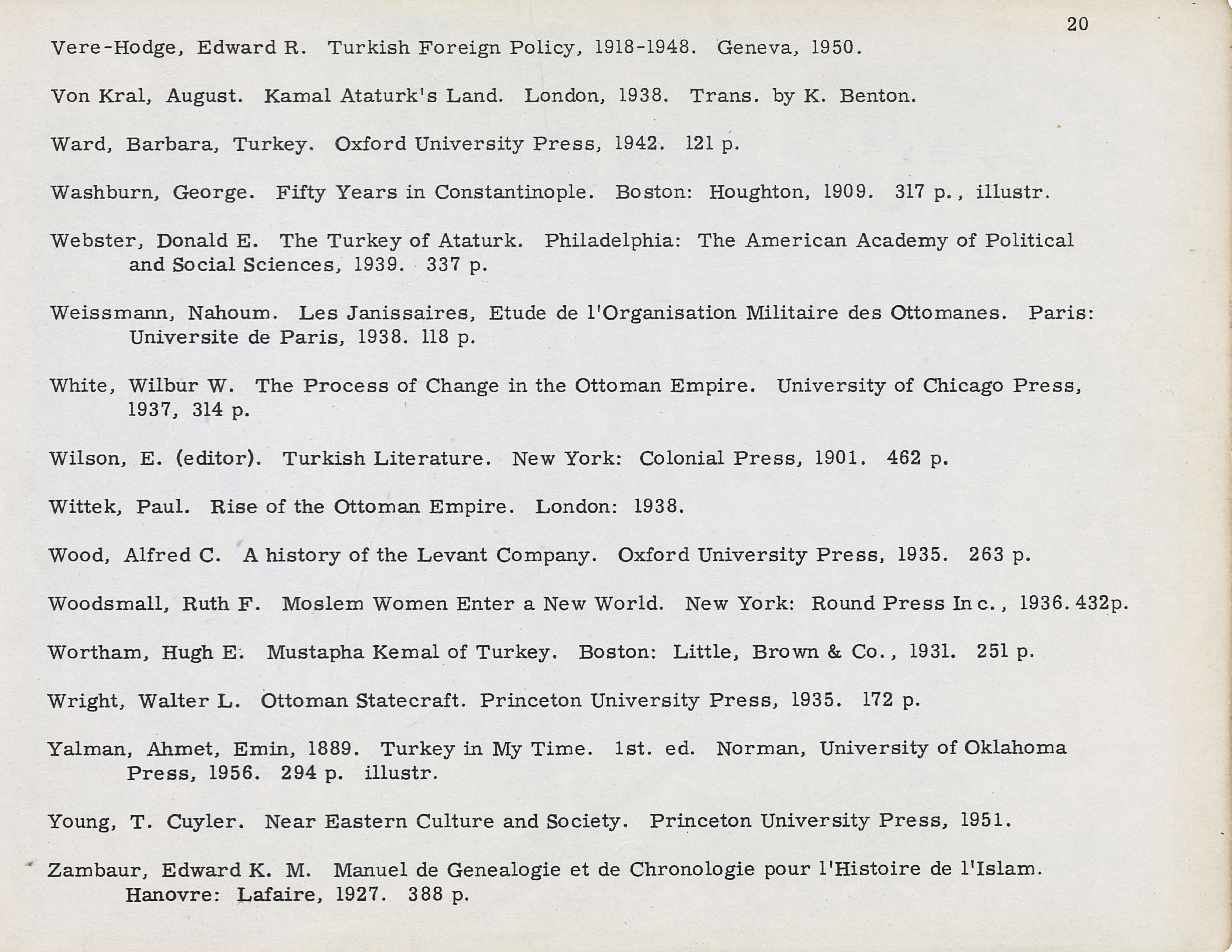 20

Vere-Hodge, Edward R. Turkish Foreign Policy, 1918-1948. Geneva, 1950.

Von Kral, August. Kamal Ataturk's Land. London, 1938. Trans. by K. Benton.

Ward, Barbara, Turkey. Oxford University Press, 1942. 121 p.

Washburn, George. Fifty Years in Constantinople. Boston: Houghton, 1909. 317 p., illustr.

Webster, Donald E. The Turkey of Ataturk. Philadelphia: The American Academy of Political and Social Sciences, 1939. 337 p.

Weissmann, Nahoum. Les Janissaires, Etude de l'Organisation Militaire des Ottomanes. Paris: Universite de Paris, 1938. 118 p.

White, Wilbur W. The Process of Change in the Ottoman Empire. University of Chicago Press, 1937, 314 p.

Wilson, E. (editor). Turkish Literature. New York: Colonial Press, 1901. 462 p.

Wittek, Paul. Rise of the Ottoman Empire. London: 1938.

Wood, Alfred C. A history of the Levant Company. Oxford University Press, 1935. 263 p.

Woodsmall, Ruth F. Moslem Women Enter a New World. New York: Round Press Inc., 1936. 432p.

Wortham, Hugh E. Mustapha Kemal of Turkey. Boston: Little, Brown & Co., 1931. 251 p.

Wright, Walter L. Ottoman Statecraft. Princeton University Press, 1935. 172 p.

Yalman, Ahmet, Emin, 1889. Turkey in My Time. 1st. ed. Norman, University of Oklahoma Press, 1956. 294 p. illustr.

Young, T. Cuyler. Near Eastern Culture and Society. Princeton University Press, 1951.

Zambaur, Edward K. M. Manuel de Genealogie et de Chronologie pour l'Histoire de l'Islam. Hanovre: Lafaire, 1927. 388 p.